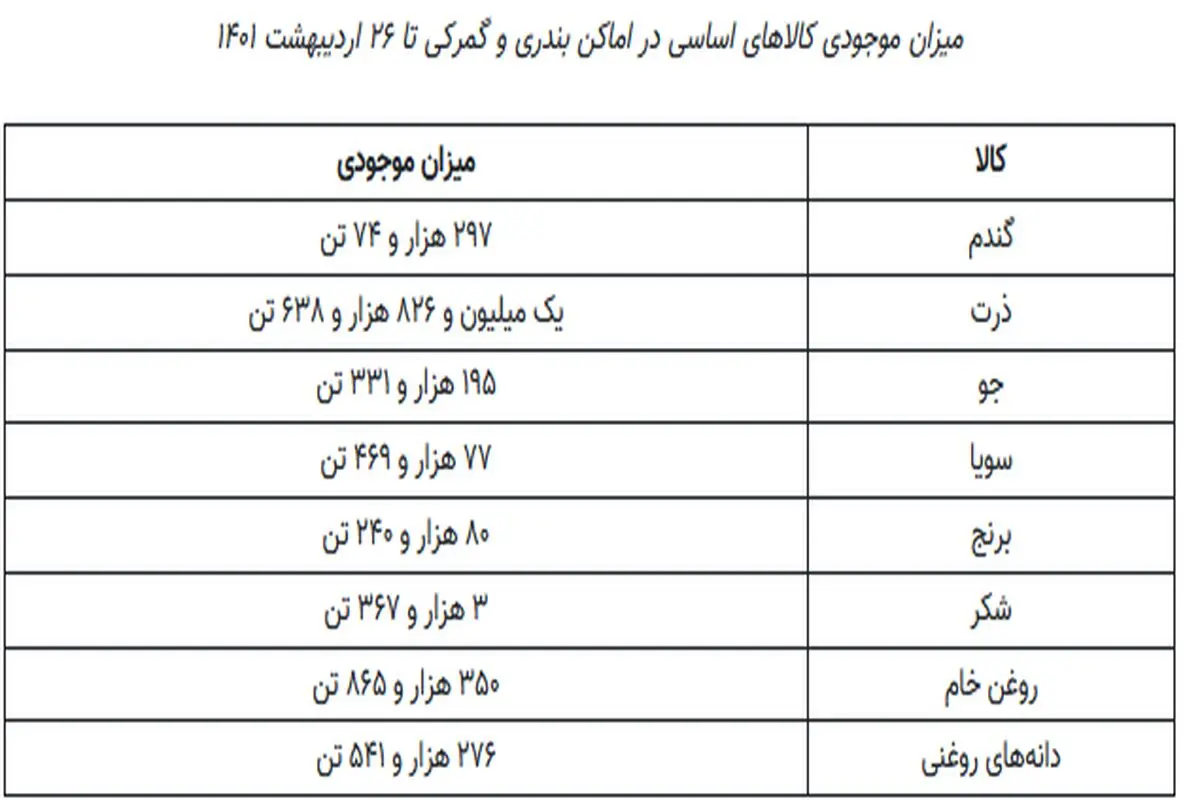 میزان موجودی کالاهای اساسی در اماکن بندری و گمرکی تا ۲۶ اردیبهشت ۱۴۰۱

| کالا | میزان موجودی |
|---|---|
| گندم | ۲۹۷ هزار و ۷۴ تن |
| ذرت | یک میلیون و ۸۲۶ هزار و ۶۳۸ تن |
| جو | ۱۹۵ هزار و ۳۳۱ تن |
| سویا | ۷۷ هزار و ۴۶۹ تن |
| برنج | ۸۰ هزار و ۲۴۰ تن |
| شکر | ۳ هزار و ۳۶۷ تن |
| روغن خام | ۳۵۰ هزار و ۸۶۵ تن |
| دانه‌های روغنی | ۲۷۶ هزار و ۵۴۱ تن |